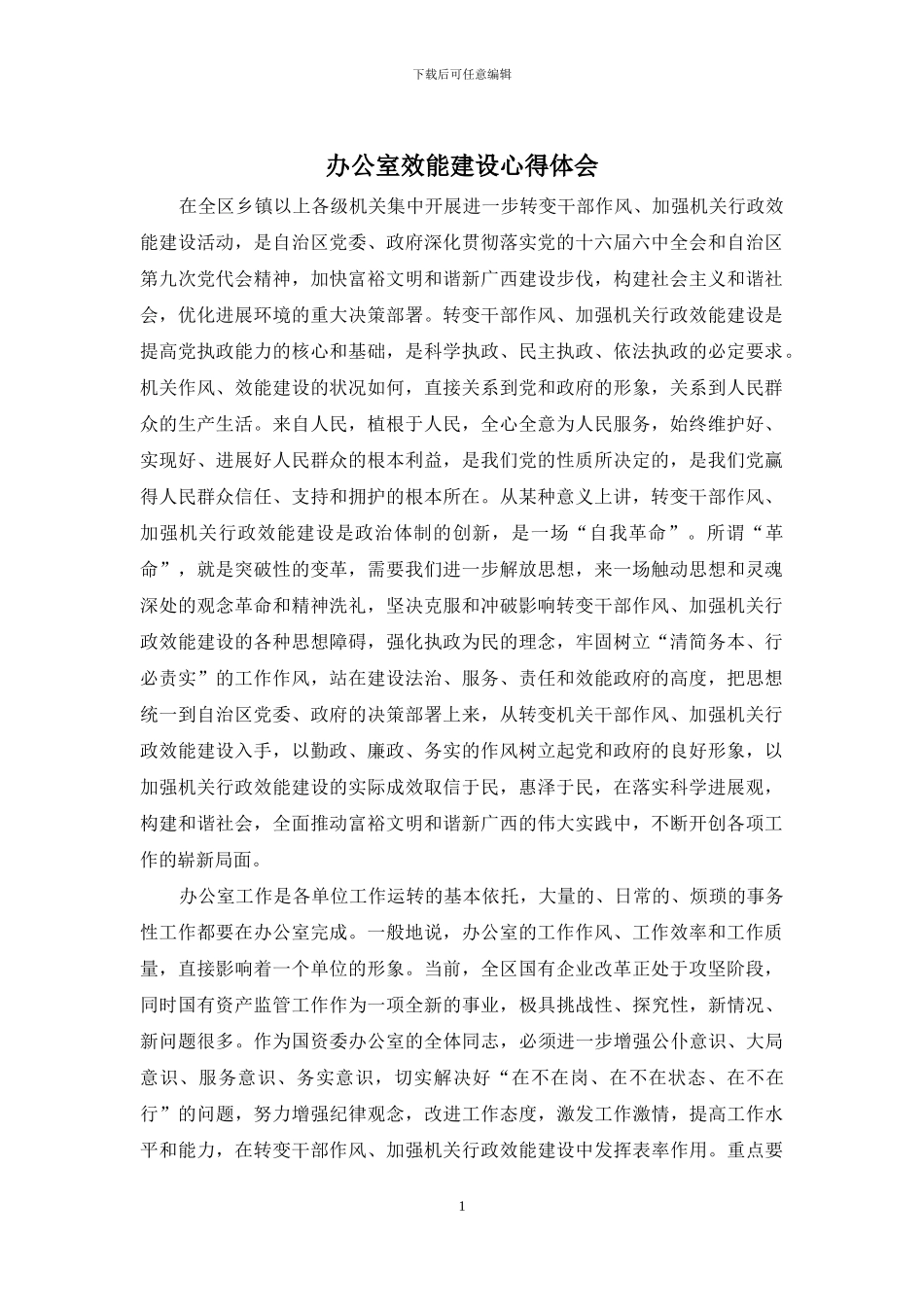 下载后可任意编辑

办公室效能建设心得体会

在全区乡镇以上各级机关集中开展进一步转变干部作风、加强机关行政效能建设活动，是自治区党委、政府深化贯彻落实党的十六届六中全会和自治区第九次党代会精神，加快富裕文明和谐新广西建设步伐，构建社会主义和谐社会，优化进展环境的重大决策部署。转变干部作风、加强机关行政效能建设是提高党执政能力的核心和基础，是科学执政、民主执政、依法执政的必定要求。机关作风、效能建设的状况如何，直接关系到党和政府的形象，关系到人民群众的生产生活。来自人民，植根于人民，全心全意为人民服务，始终维护好、实现好、进展好人民群众的根本利益，是我们党的性质所决定的，是我们党赢得人民群众信任、支持和拥护的根本所在。从某种意义上讲，转变干部作风、加强机关行政效能建设是政治体制的创新，是一场“自我革命”。所谓“革命”，就是突破性的变革，需要我们进一步解放思想，来一场触动思想和灵魂深处的观念革命和精神洗礼，坚决克服和冲破影响转变干部作风、加强机关行政效能建设的各种思想障碍，强化执政为民的理念，牢固树立“清简务本、行必责实”的工作作风，站在建设法治、服务、责任和效能政府的高度，把思想统一到自治区党委、政府的决策部署上来，从转变机关干部作风、加强机关行政效能建设入手，以勤政、廉政、务实的作风树立起党和政府的良好形象，以加强机关行政效能建设的实际成效取信于民，惠泽于民，在落实科学进展观，构建和谐社会，全面推动富裕文明和谐新广西的伟大实践中，不断开创各项工作的崭新局面。

办公室工作是各单位工作运转的基本依托，大量的、日常的、烦琐的事务性工作都要在办公室完成。一般地说，办公室的工作作风、工作效率和工作质量，直接影响着一个单位的形象。当前，全区国有企业改革正处于攻坚阶段，同时国有资产监管工作作为一项全新的事业，极具挑战性、探究性，新情况、新问题很多。作为国资委办公室的全体同志，必须进一步增强公仆意识、大局意识、服务意识、务实意识，切实解决好“在不在岗、在不在状态、在不在行”的问题，努力增强纪律观念，改进工作态度，激发工作激情，提高工作水平和能力，在转变干部作风、加强机关行政效能建设中发挥表率作用。重点要

1